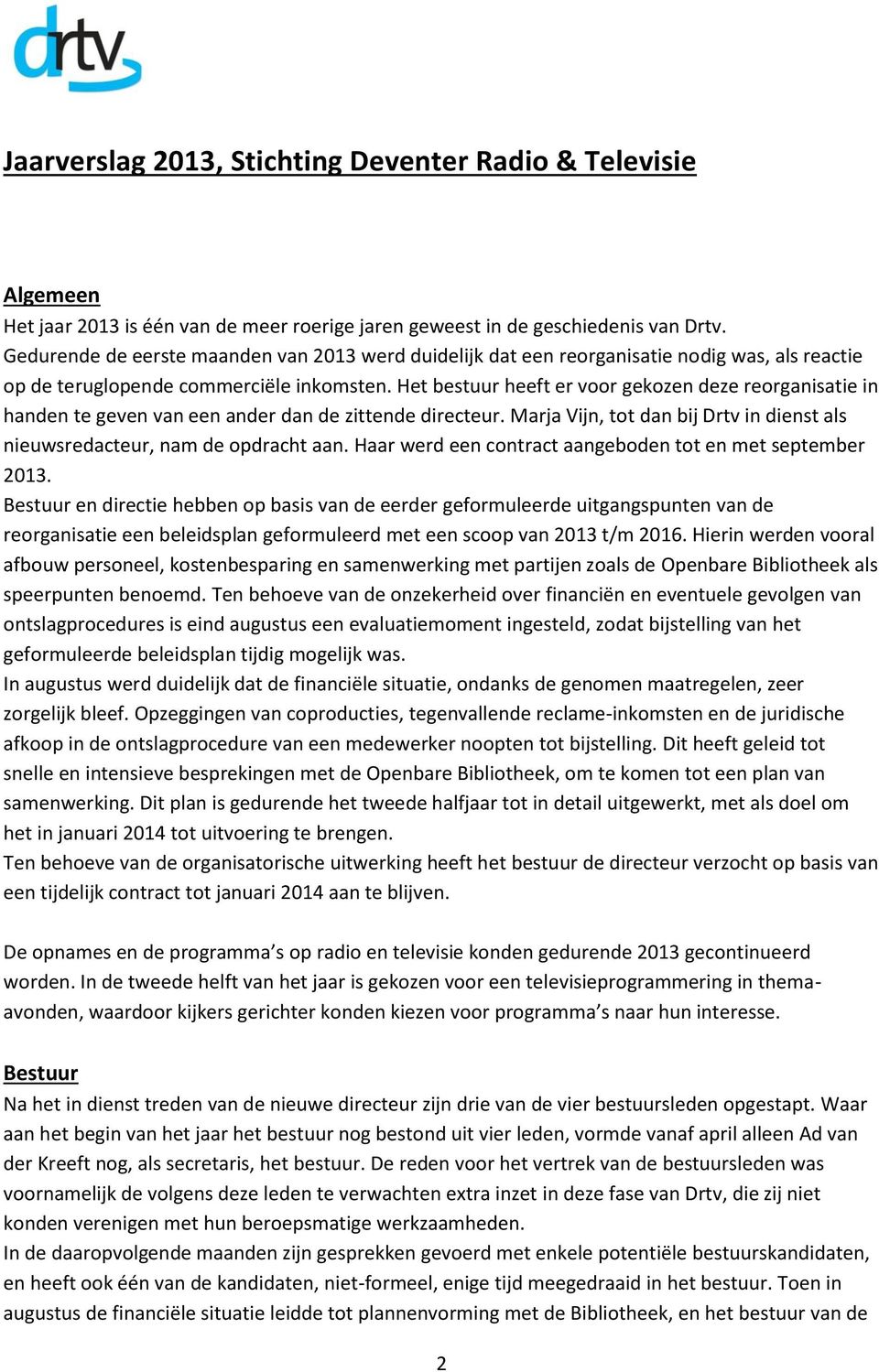 drtv

Jaarverslag 2013, Stichting Deventer Radio & Televisie

Algemeen
Het jaar 2013 is één van de meer roerige jaren geweest in de geschiedenis van Drtv. Gedurende de eerste maanden van 2013 werd duidelijk dat een reorganisatie nodig was, als reactie op de teruglopende commerciële inkomsten. Het bestuur heeft er voor gekozen deze reorganisatie in handen te geven van een ander dan de zittende directeur. Marja Vijn, tot dan bij Drtv in dienst als nieuwsredacteur, nam de opdracht aan. Haar werd een contract aangeboden tot en met september 2013.
Bestuur en directie hebben op basis van de eerder geformuleerde uitgangspunten van de reorganisatie een beleidsplan geformuleerd met een scoop van 2013 t/m 2016. Hierin werden vooral afbouw personeel, kostenbesparing en samenwerking met partijen zoals de Openbare Bibliotheek als speerpunten benoemd. Ten behoeve van de onzekerheid over financiën en eventuele gevolgen van ontslagprocedures is eind augustus een evaluatiemoment ingesteld, zodat bijstelling van het geformuleerde beleidsplan tijdig mogelijk was.
In augustus werd duidelijk dat de financiële situatie, ondanks de genomen maatregelen, zeer zorgelijk bleef. Opzeggingen van coproducties, tegenvallende reclame-inkomsten en de juridische afkoop in de ontslagprocedure van een medewerker noopten tot bijstelling. Dit heeft geleid tot snelle en intensieve besprekingen met de Openbare Bibliotheek, om te komen tot een plan van samenwerking. Dit plan is gedurende het tweede halfjaar tot in detail uitgewerkt, met als doel om het in januari 2014 tot uitvoering te brengen.
Ten behoeve van de organisatorische uitwerking heeft het bestuur de directeur verzocht op basis van een tijdelijk contract tot januari 2014 aan te blijven.

De opnames en de programma’s op radio en televisie konden gedurende 2013 gecontinueerd worden. In de tweede helft van het jaar is gekozen voor een televisieprogrammering in thema-avonden, waardoor kijkers gerichter konden kiezen voor programma’s naar hun interesse.

Bestuur
Na het in dienst treden van de nieuwe directeur zijn drie van de vier bestuursleden opgestapt. Waar aan het begin van het jaar het bestuur nog bestond uit vier leden, vormde vanaf april alleen Ad van der Kreeft nog, als secretaris, het bestuur. De reden voor het vertrek van de bestuursleden was voornamelijk de volgens deze leden te verwachten extra inzet in deze fase van Drtv, die zij niet konden verenigen met hun beroepsmatige werkzaamheden.
In de daaropvolgende maanden zijn gesprekken gevoerd met enkele potentiële bestuurskandidaten, en heeft ook één van de kandidaten, niet-formeel, enige tijd meegedraaid in het bestuur. Toen in augustus de financiële situatie leidde tot plannenvorming met de Bibliotheek, en het bestuur van de

2